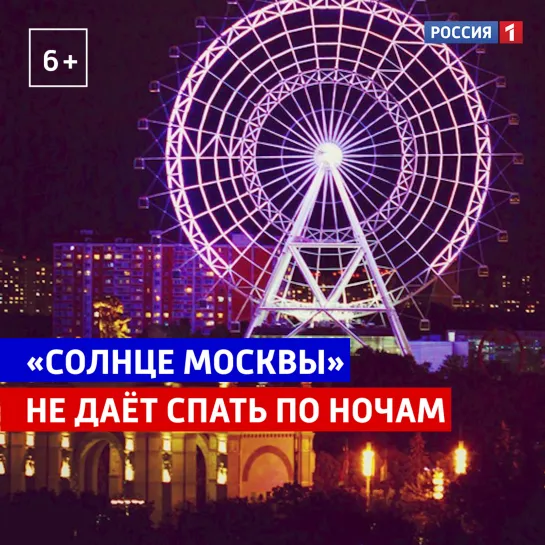 6+

РОССИЯ 1

«СОЛНЦЕ МОСКВЫ»
НЕ ДАЁТ СПАТЬ ПО НОЧАМ